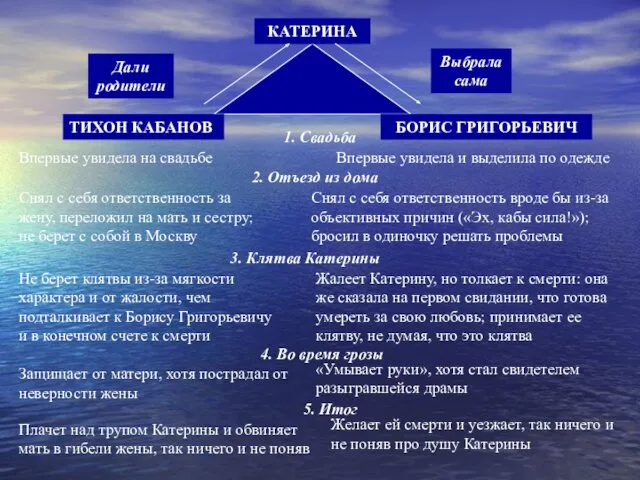 КАТЕРИНА

Дали родители

Выбрала сама

ТИХОН КАБАНОВ

БОРИС ГРИГОРЬЕВИЧ

1. Свадьба

Впервые увидела на свадьбе

Впервые увидела и выделила по одежде

2. Отъезд из дома

Снял с себя ответственность за жену, переложил на мать и сестру; не берет с собой в Москву

Снял с себя ответственность вроде бы из-за объективных причин («Эх, кабы сила!»); бросил в одиночку решать проблемы

3. Клятва Катерины

Не берет клятвы из-за мягкости характера и от жалости, чем подталкивает к Борису Григорьевичу и в конечном счете к смерти

Жалеет Катерину, но толкает к смерти: она же сказала на первом свидании, что готова умереть за свою любовь; принимает ее клятву, не думая, что это клятва

4. Во время грозы

Защищает от матери, хотя пострадал от неверности жены

«Умывает руки», хотя стал свидетелем разыгравшейся драмы

5. Итог

Плачет над трупом Катерины и обвиняет мать в гибели жены, так ничего и не поняв

Желает ей смерти и уезжает, так ничего и не поняв про душу Катерины